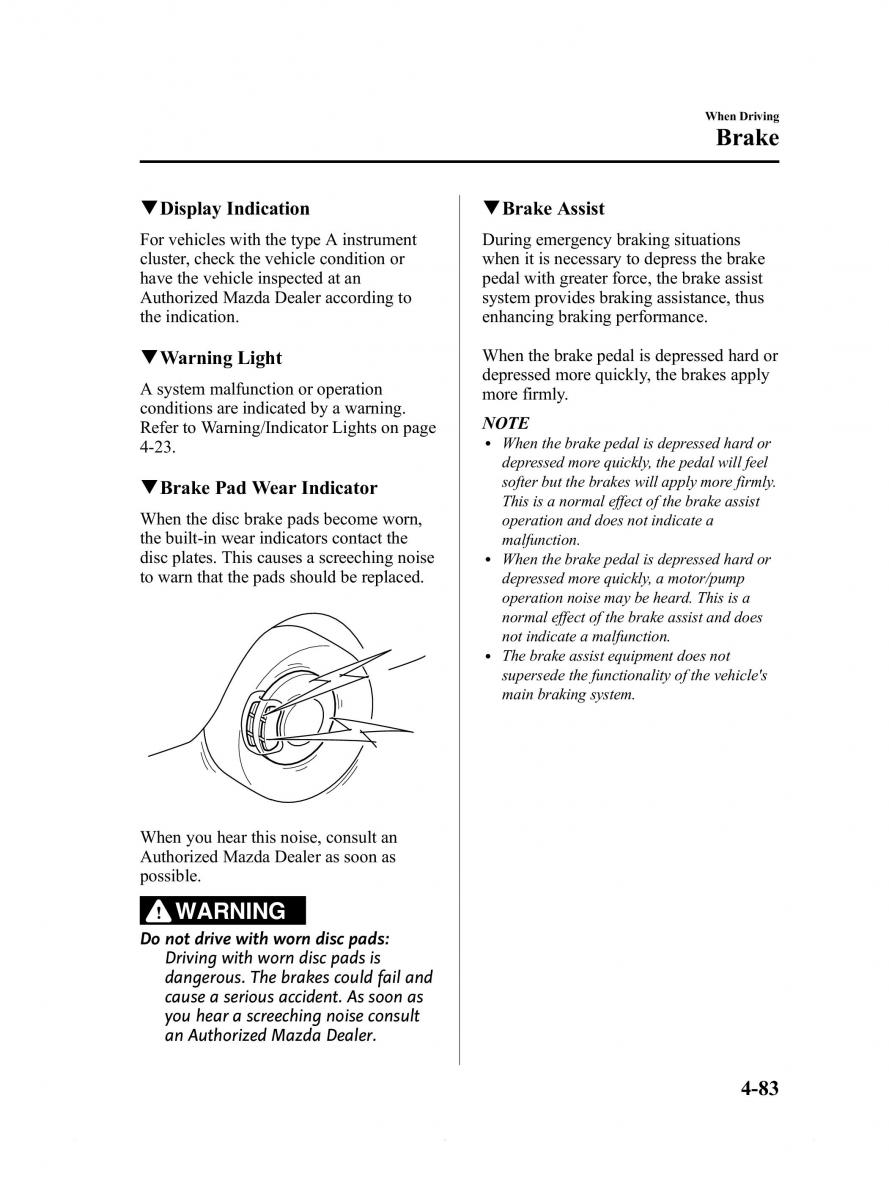 When Driving
Brake

▼Display Indication

For vehicles with the type A instrument cluster, check the vehicle condition or have the vehicle inspected at an Authorized Mazda Dealer according to the indication.

▼Warning Light

A system malfunction or operation conditions are indicated by a warning. Refer to Warning/Indicator Lights on page 4-23.

▼Brake Pad Wear Indicator

When the disc brake pads become worn, the built-in wear indicators contact the disc plates. This causes a screeching noise to warn that the pads should be replaced.

When you hear this noise, consult an Authorized Mazda Dealer as soon as possible.

WARNING

Do not drive with worn disc pads:
Driving with worn disc pads is dangerous. The brakes could fail and cause a serious accident. As soon as you hear a screeching noise consult an Authorized Mazda Dealer.

▼Brake Assist

During emergency braking situations when it is necessary to depress the brake pedal with greater force, the brake assist system provides braking assistance, thus enhancing braking performance.

When the brake pedal is depressed hard or depressed more quickly, the brakes apply more firmly.

NOTE
• When the brake pedal is depressed hard or depressed more quickly, the pedal will feel softer but the brakes will apply more firmly. This is a normal effect of the brake assist operation and does not indicate a malfunction.
• When the brake pedal is depressed hard or depressed more quickly, a motor/pump operation noise may be heard. This is a normal effect of the brake assist and does not indicate a malfunction.
• The brake assist equipment does not supersede the functionality of the vehicle's main braking system.

4-83